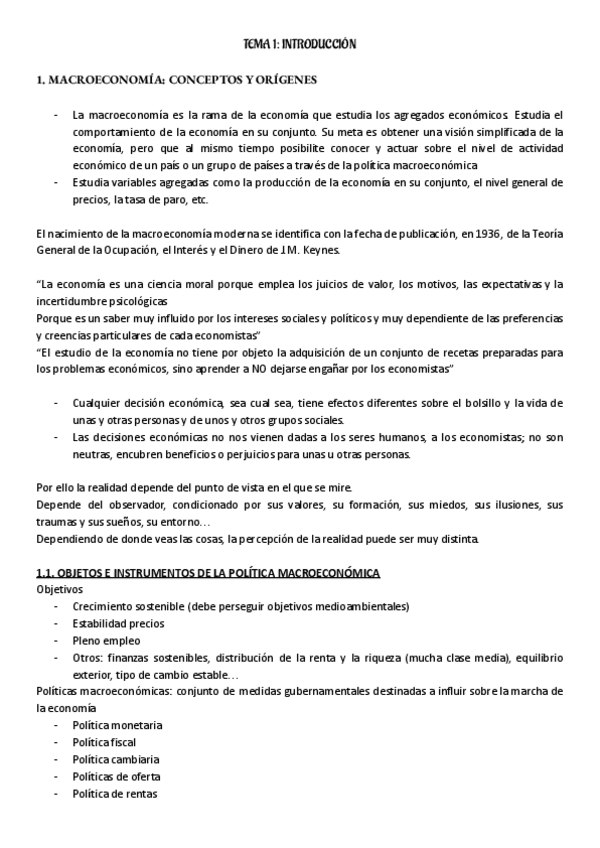 TEMA 1: INTRODUCCIÓN

1. MACROECONOMÍA: CONCEPTOS Y ORÍGENES

- La macroeconomía es la rama de la economía que estudia los agregados económicos. Estudia el comportamiento de la economía en su conjunto. Su meta es obtener una visión simplificada de la economía, pero que al mismo tiempo posibilite conocer y actuar sobre el nivel de actividad económico de un país o un grupo de países a través de la política macroeconómica
- Estudia variables agregadas como la producción de la economía en su conjunto, el nivel general de precios, la tasa de paro, etc.

El nacimiento de la macroeconomía moderna se identifica con la fecha de publicación, en 1936, de la Teoría General de la Ocupación, el Interés y el Dinero de J.M. Keynes.

"La economía es una ciencia moral porque emplea los juicios de valor, los motivos, las expectativas y la incertidumbre psicológicas
Porque es un saber muy influido por los intereses sociales y políticos y muy dependiente de las preferencias y creencias particulares de cada economistas"
"El estudio de la economía no tiene por objeto la adquisición de un conjunto de recetas preparadas para los problemas económicos, sino aprender a NO dejarse engañar por los economistas"

- Cualquier decisión económica, sea cual sea, tiene efectos diferentes sobre el bolsillo y la vida de unas y otras personas y de unos y otros grupos sociales.
- Las decisiones económicas no nos vienen dadas a los seres humanos, a los economistas; no son neutras, encubren beneficios o perjuicios para unas u otras personas.

Por ello la realidad depende del punto de vista en el que se mire.
Depende del observador, condicionado por sus valores, su formación, sus miedos, sus ilusiones, sus traumas y sus sueños, su entorno…
Dependiendo de donde veas las cosas, la percepción de la realidad puede ser muy distinta.

1.1. OBJETOS E INSTRUMENTOS DE LA POLÍTICA MACROECONÓMICA
Objetivos
- Crecimiento sostenible (debe perseguir objetivos medioambientales)
- Estabilidad precios
- Pleno empleo
- Otros: finanzas sostenibles, distribución de la renta y la riqueza (mucha clase media), equilibrio exterior, tipo de cambio estable…
Políticas macroeconómicas: conjunto de medidas gubernamentales destinadas a influir sobre la marcha de la economía
- Política monetaria
- Política fiscal
- Política cambiaria
- Políticas de oferta
- Política de rentas